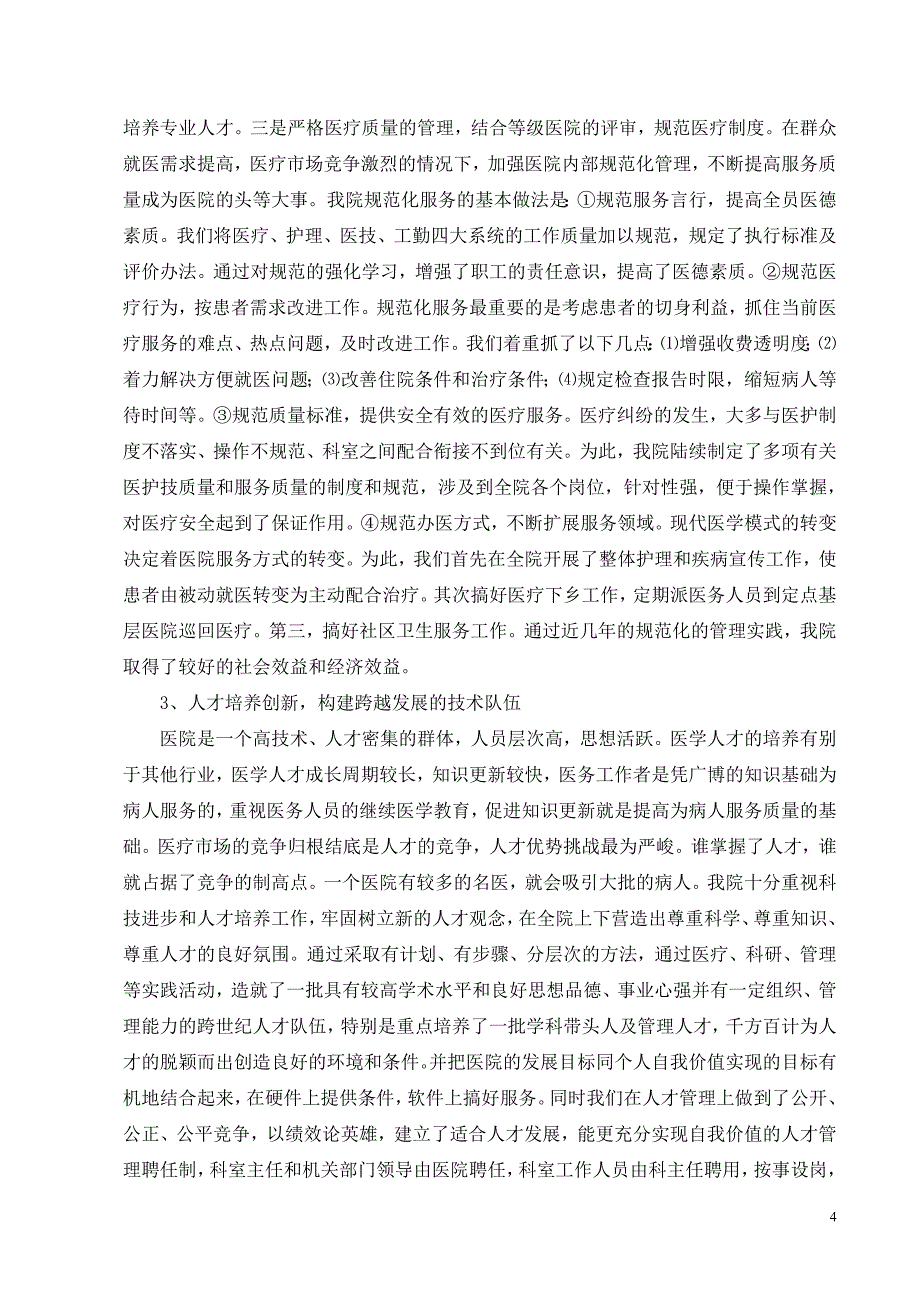 培养专业人才。三是严格医疗质量的管理，结合等级医院的评审，规范医疗制度。在群众就医需求提高，医疗市场竞争激烈的情况下，加强医院内部规范化管理，不断提高服务质量成为医院的头等大事。我院规范化服务的基本做法是：①规范服务言行，提高全员医德素质。我们将医疗、护理、医技、工勤四大系统的工作质量加以规范，规定了执行标准及评价办法。通过对规范的强化学习，增强了职工的责任意识，提高了医德素质。②规范医疗行为，按患者需求改进工作。规范化服务最重要的是考虑患者的切身利益，抓住当前医疗服务的难点、热点问题，及时改进工作。我们着重抓了以下几点：⑴增强收费透明度；⑵着力解决方便就医问题；⑶改善住院条件和治疗条件；⑷规定检查报告时限，缩短病人等待时间等。③规范质量标准，提供安全有效的医疗服务。医疗纠纷的发生，大多与医护制度不落实、操作不规范、科室之间配合衔接不到位有关。为此，我院陆续制定了多项有关医护技质量和服务质量的制度和规范，涉及到全院各个岗位，针对性强，便于操作掌握，对医疗安全起到了保证作用。④规范办医方式，不断扩展服务领域。现代医学模式的转变决定着医院服务方式的转变。为此，我们首先在全院开展了整体护理和疾病宣传工作，使患者由被动就医转变为主动配合治疗。其次搞好医疗下乡工作，定期派医务人员到定点基层医院巡回医疗。第三，搞好社区卫生服务工作。通过近几年的规范化的管理实践，我院取得了较好的社会效益和经济效益。

3、人才培养创新，构建跨越发展的技术队伍

医院是一个高技术、人才密集的群体，人员层次高，思想活跃。医学人才的培养有别于其他行业，医学人才成长周期较长，知识更新较快，医务工作者是凭广博的知识基础为病人服务的，重视医务人员的继续医学教育，促进知识更新就是提高为病人服务质量的基础。医疗市场的竞争归根结底是人才的竞争，人才优势挑战最为严峻。谁掌握了人才，谁就占据了竞争的制高点。一个医院有较多的名医，就会吸引大批的病人。我院十分重视科技进步和人才培养工作，牢固树立新的人才观念，在全院上下营造出尊重科学、尊重知识、尊重人才的良好氛围。通过采取有计划、有步骤、分层次的方法，通过医疗、科研、管理等实践活动，造就了一批具有较高学术水平和良好思想品德、事业心强并有一定组织、管理能力的跨世纪人才队伍，特别是重点培养了一批学科带头人及管理人才，千方百计为人才的脱颖而出创造良好的环境和条件。并把医院的发展目标同个人自我价值实现的目标有机地结合起来，在硬件上提供条件，软件上搞好服务。同时我们在人才管理上做到了公开、公正、公平竞争，以绩效论英雄，建立了适合人才发展，能更充分实现自我价值的人才管理聘任制，科室主任和机关部门领导由医院聘任，科室工作人员由科主任聘用，按事设岗，

4